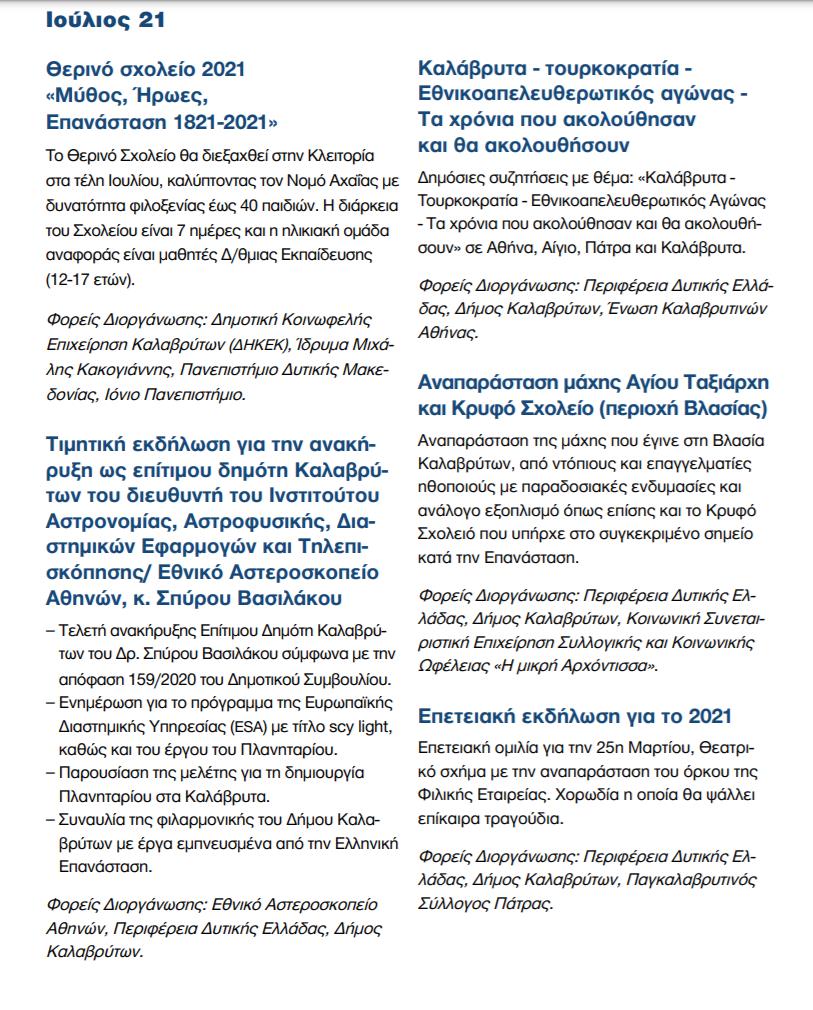 Ιούλιος 21

Θερινό σχολείο 2021 «Μύθος, Ήρωες, Επανάσταση 1821-2021»

Το Θερινό Σχολείο θα διεξαχθεί στην Κλειτορία στα τέλη Ιουλίου, καλύπτοντας τον Νομό Αχαΐας με δυνατότητα φιλοξενίας έως 40 παιδιών. Η διάρκεια του Σχολείου είναι 7 ημέρες και η ηλικιακή ομάδα αναφοράς είναι μαθητές Δ/θμιας Εκπαίδευσης (12-17 ετών).

Φορείς Διοργάνωσης: Δημοτική Κοινωφελής Επιχείρηση Καλαβρύτων (ΔΗΚΕΚ), Ίδρυμα Μιχάλης Κακογιάννης, Πανεπιστήμιο Δυτικής Μακεδονίας, Ιόνιο Πανεπιστήμιο.

Τιμητική εκδήλωση για την ανακήρυξη ως επίτιμου δημότη Καλαβρύτων του διευθυντή του Ινστιτούτου Αστρονομίας, Αστροφυσικής, Διαστημικών Εφαρμογών και Τηλεπισκόπησης/ Εθνικό Αστεροσκοπείο Αθηνών, κ. Σπύρου Βασιλάκου

– Τελετή ανακήρυξης Επίτιμου Δημότη Καλαβρύτων του Δρ. Σπύρου Βασιλάκου σύμφωνα με την απόφαση 159/2020 του Δημοτικού Συμβουλίου.
– Ενημέρωση για το πρόγραμμα της Ευρωπαϊκής Διαστημικής Υπηρεσίας (ESA) με τίτλο scy light, καθώς και του έργου του Πλανηταρίου.
– Παρουσίαση της μελέτης για τη δημιουργία Πλανηταρίου στα Καλάβρυτα.
– Συναυλία της φιλαρμονικής του Δήμου Καλαβρύτων με έργα εμπνευσμένα από την Ελληνική Επανάσταση.

Φορείς Διοργάνωσης: Εθνικό Αστεροσκοπείο Αθηνών, Περιφέρεια Δυτικής Ελλάδας, Δήμος Καλαβρύτων.

Καλάβρυτα - τουρκοκρατία - Εθνικοαπελευθερωτικός αγώνας - Τα χρόνια που ακολούθησαν και θα ακολουθήσουν

Δημόσιες συζητήσεις με θέμα: «Καλάβρυτα - Τουρκοκρατία - Εθνικοαπελευθερωτικός Αγώνας - Τα χρόνια που ακολούθησαν και θα ακολουθήσουν» σε Αθήνα, Αίγιο, Πάτρα και Καλάβρυτα.

Φορείς Διοργάνωσης: Περιφέρεια Δυτικής Ελλάδας, Δήμος Καλαβρύτων, Ένωση Καλαβρυτινών Αθήνας.

Αναπαράσταση μάχης Αγίου Ταξιάρχη και Κρυφό Σχολείο (περιοχή Βλασίας)

Αναπαράσταση της μάχης που έγινε στη Βλασία Καλαβρύτων, από ντόπιους και επαγγελματίες ηθοποιούς με παραδοσιακές ενδυμασίες και ανάλογο εξοπλισμό όπως επίσης και το Κρυφό Σχολειό που υπήρχε στο συγκεκριμένο σημείο κατά την Επανάσταση.

Φορείς Διοργάνωσης: Περιφέρεια Δυτικής Ελλάδας, Δήμος Καλαβρύτων, Κοινωνική Συνεταιριστική Επιχείρηση Συλλογικής και Κοινωνικής Ωφέλειας «Η μικρή Αρχόντισσα».

Επετειακή εκδήλωση για το 2021

Επετειακή ομιλία για την 25η Μαρτίου, Θεατρικό σχήμα με την αναπαράσταση του όρκου της Φιλικής Εταιρείας. Χορωδία η οποία θα ψάλλει επίκαιρα τραγούδια.

Φορείς Διοργάνωσης: Περιφέρεια Δυτικής Ελλάδας, Δήμος Καλαβρύτων, Παγκαλαβρυτινός Σύλλογος Πάτρας.